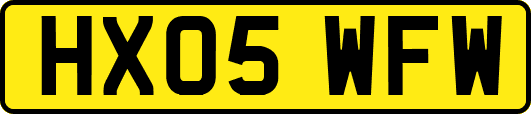 HX05 WFW